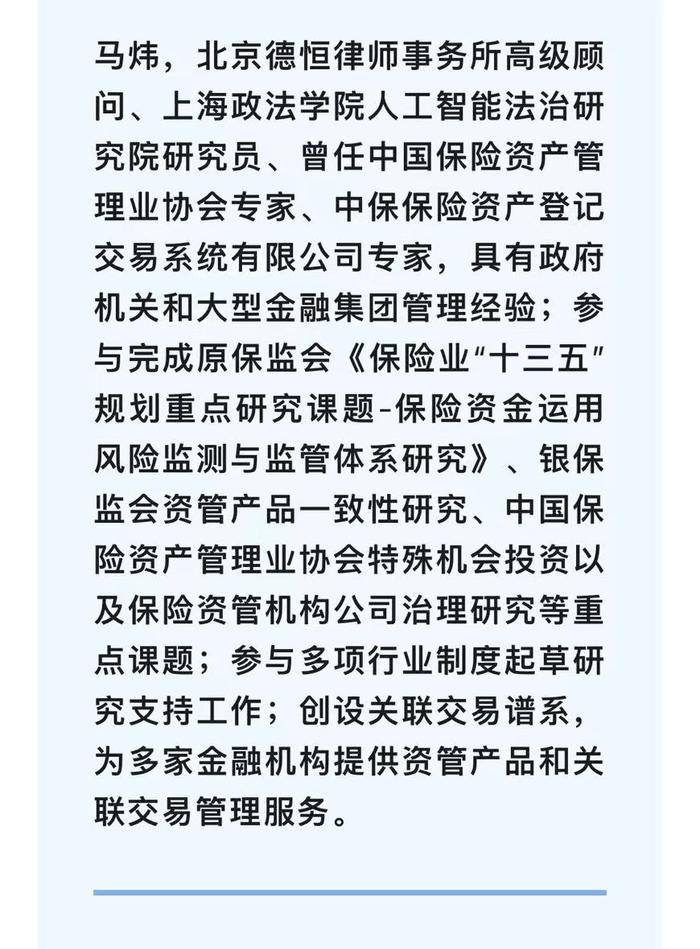 马炜，北京德恒律师事务所高级顾问、上海政法学院人工智能法治研究院研究员、曾任中国保险资产管理业协会专家、中保保险资产登记交易系统有限公司专家，具有政府机关和大型金融集团管理经验；参与完成原保监会《保险业“十三五”规划重点研究课题-保险资金运用风险监测与监管体系研究》、银保监会资管产品一致性研究、中国保险资产管理业协会特殊机会投资以及保险资管机构公司治理研究等重点课题；参与多项行业制度起草研究支持工作；创设关联交易谱系，为多家金融机构提供资管产品和关联交易管理服务。